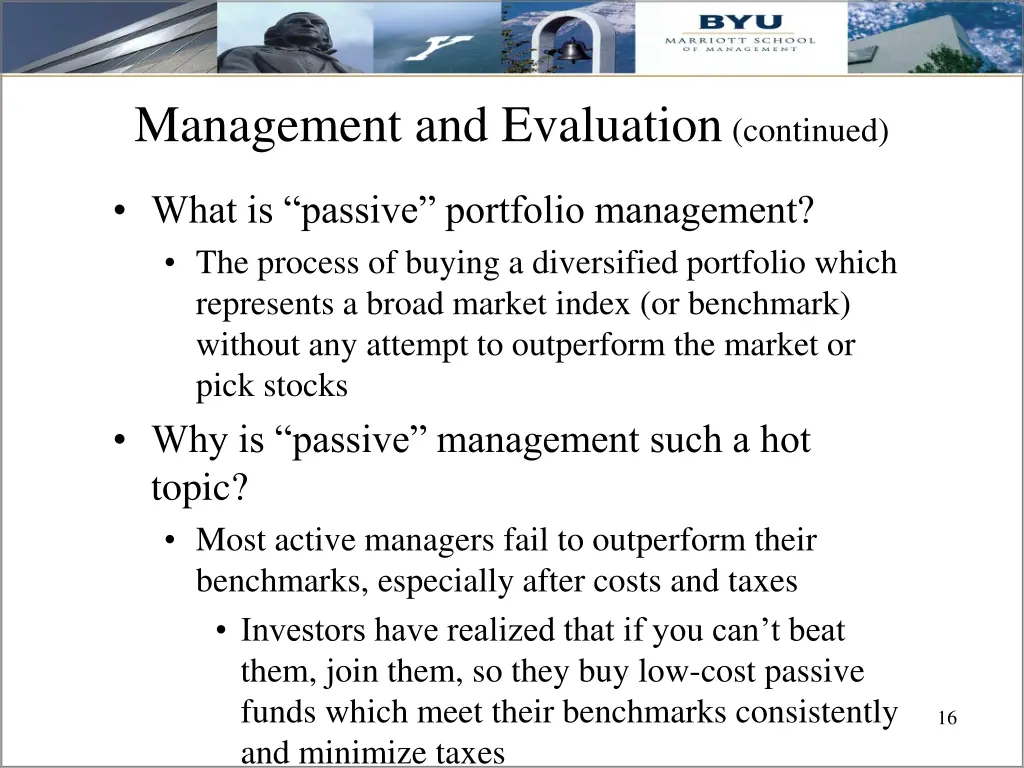 BYU
MARRIOTT SCHOOL
OF MANAGEMENT

Management and Evaluation (continued)

• What is “passive” portfolio management?
  • The process of buying a diversified portfolio which represents a broad market index (or benchmark) without any attempt to outperform the market or pick stocks
• Why is “passive” management such a hot topic?
  • Most active managers fail to outperform their benchmarks, especially after costs and taxes
    • Investors have realized that if you can’t beat them, join them, so they buy low-cost passive funds which meet their benchmarks consistently and minimize taxes

16